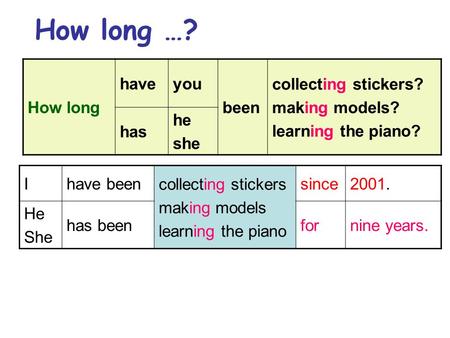 How long ...?

| How long | have | you | been | collecting stickers? making models? learning the piano? |
|---|---|---|---|---|
| | has | he she | | |

| I | have been | collecting stickers making models learning the piano | since | 2001. |
|---|---|---|---|---|
| He She | has been | | for | nine years. |